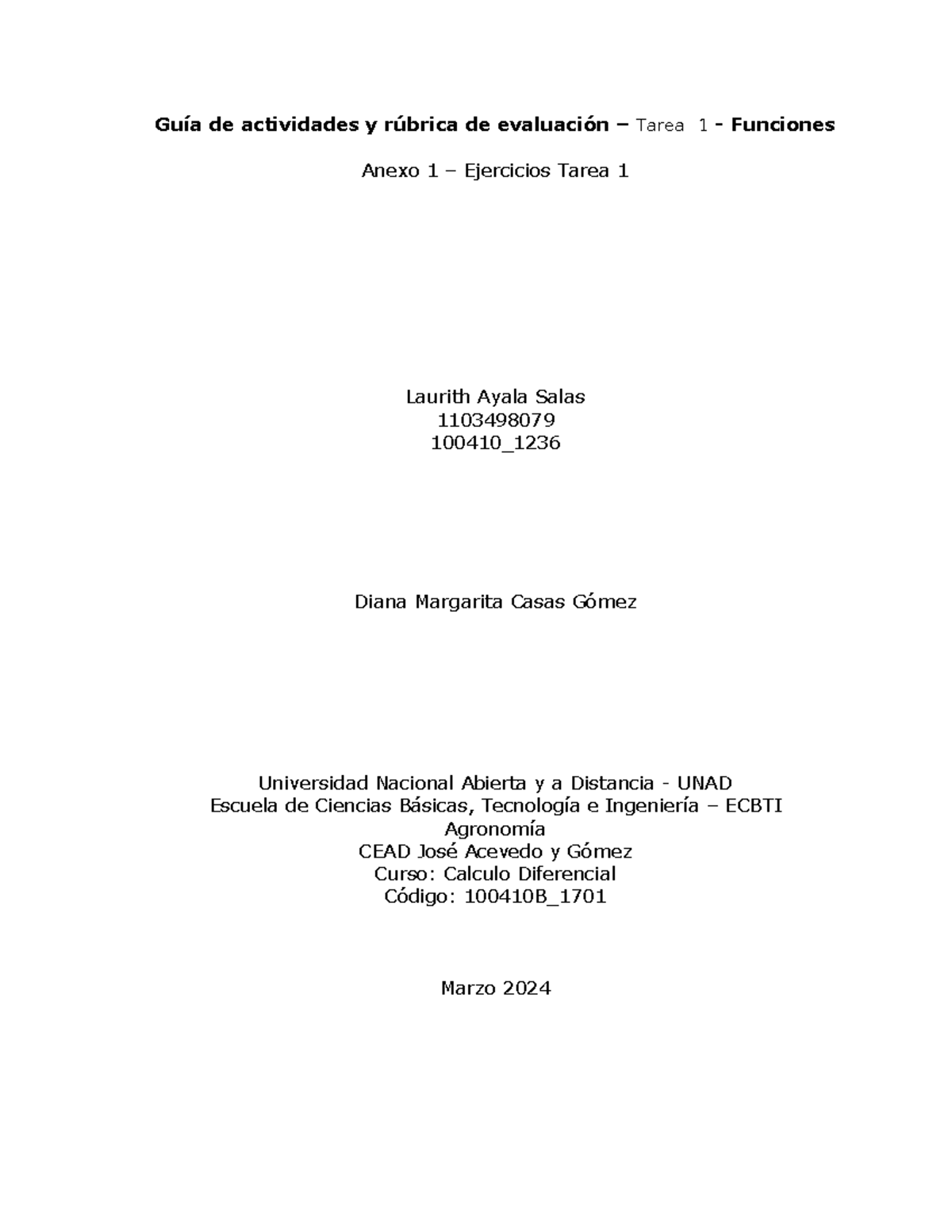 Guía de actividades y rúbrica de evaluación – Tarea 1 - Funciones

Anexo 1 – Ejercicios Tarea 1

Laurith Ayala Salas
1103498079
100410_1236

Diana Margarita Casas Gómez

Universidad Nacional Abierta y a Distancia - UNAD
Escuela de Ciencias Básicas, Tecnología e Ingeniería – ECBTI
Agronomía
CEAD José Acevedo y Gómez
Curso: Calculo Diferencial
Código: 100410B_1701

Marzo 2024